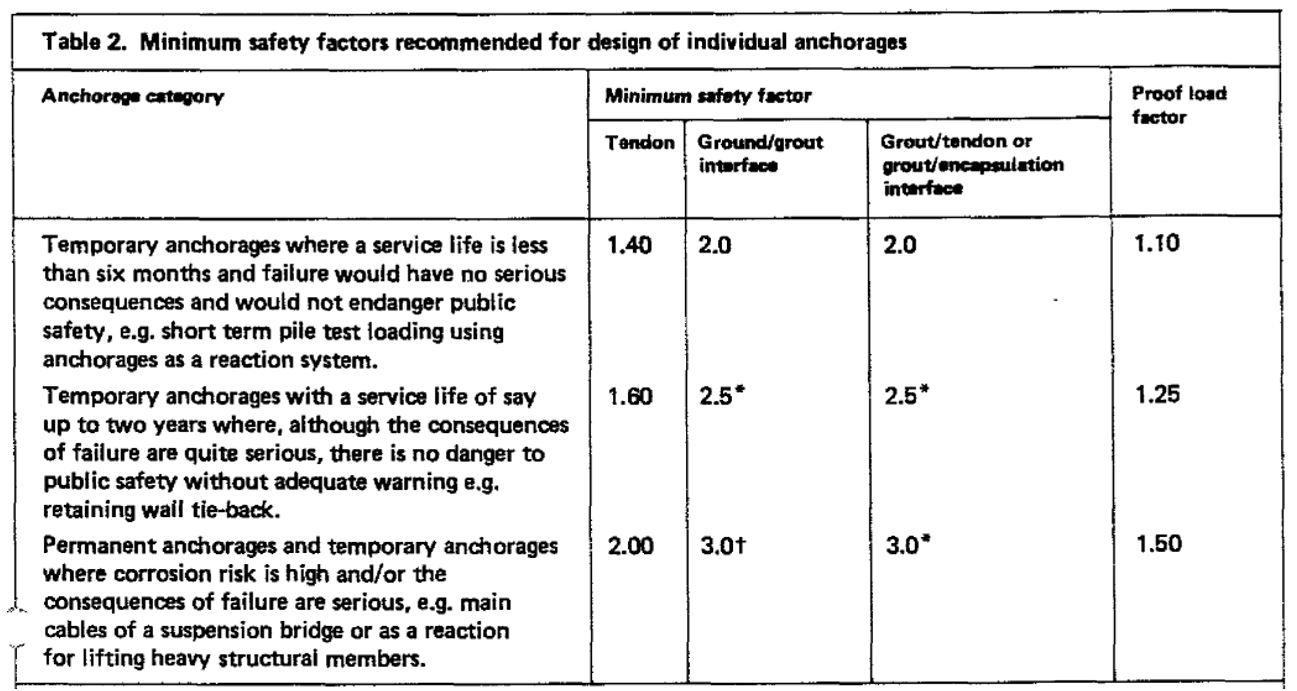 Table 2. Minimum safety factors recommended for design of individual anchorages

| Anchorage category | Minimum safety factor | | | Proof load factor |
|---|---|---|---|---|
| | Tendon | Ground/grout interface | Grout/tendon or grout/encapsulation interface | |
| Temporary anchorages where a service life is less than six months and failure would have no serious consequences and would not endanger public safety, e.g. short term pile test loading using anchorages as a reaction system. | 1.40 | 2.0 | 2.0 | 1.10 |
| Temporary anchorages with a service life of say up to two years where, although the consequences of failure are quite serious, there is no danger to public safety without adequate warning e.g. retaining wall tie-back. | 1.60 | 2.5* | 2.5* | 1.25 |
| Permanent anchorages and temporary anchorages where corrosion risk is high and/or the consequences of failure are serious, e.g. main cables of a suspension bridge or as a reaction for lifting heavy structural members. | 2.00 | 3.0† | 3.0* | 1.50 |